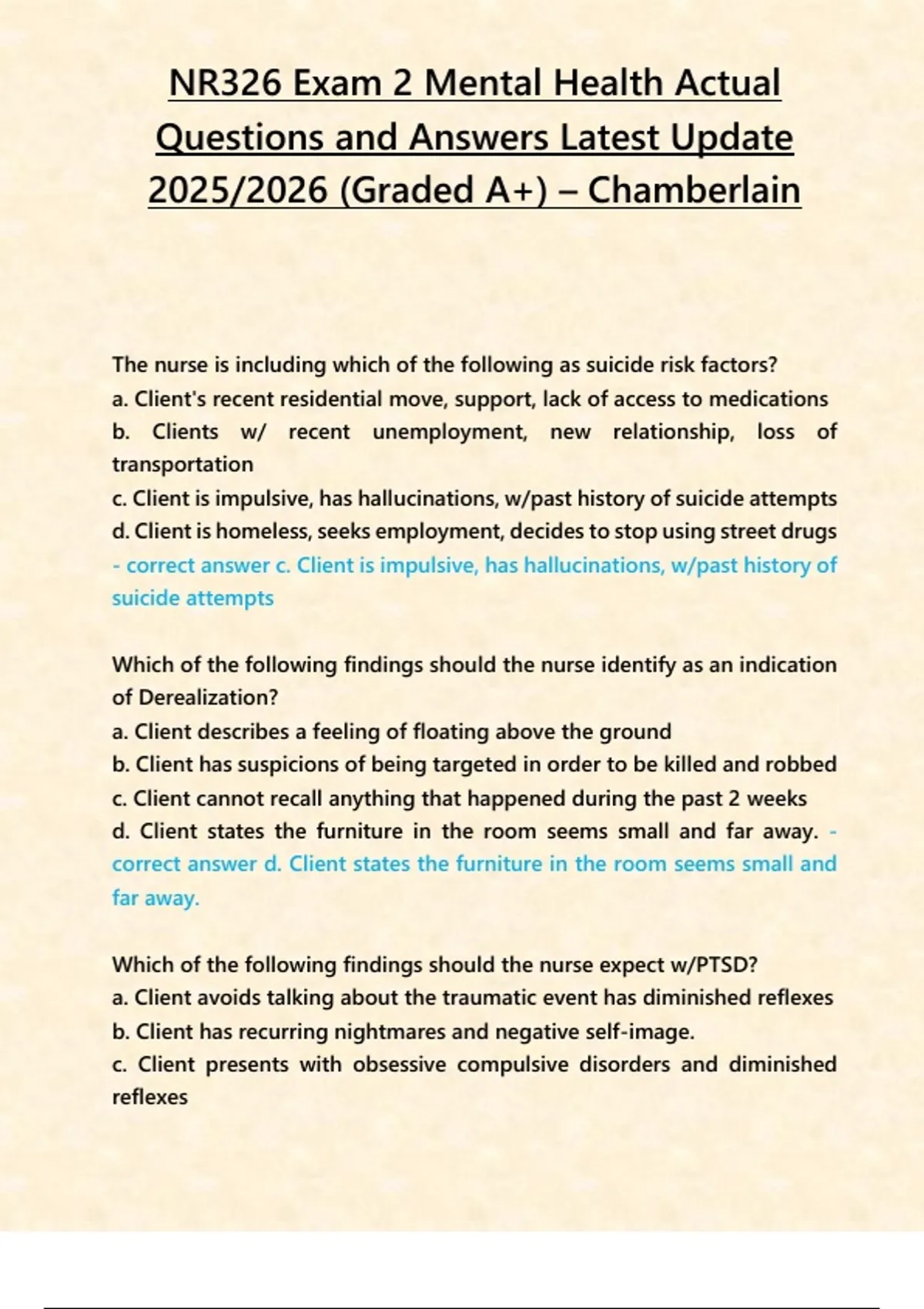 NR326 Exam 2 Mental Health Actual Questions and Answers Latest Update 2025/2026 (Graded A+) – Chamberlain

The nurse is including which of the following as suicide risk factors?
a. Client's recent residential move, support, lack of access to medications
b. Clients w/ recent unemployment, new relationship, loss of transportation
c. Client is impulsive, has hallucinations, w/past history of suicide attempts
d. Client is homeless, seeks employment, decides to stop using street drugs - correct answer c. Client is impulsive, has hallucinations, w/past history of suicide attempts

Which of the following findings should the nurse identify as an indication of Derealization?
a. Client describes a feeling of floating above the ground
b. Client has suspicions of being targeted in order to be killed and robbed
c. Client cannot recall anything that happened during the past 2 weeks
d. Client states the furniture in the room seems small and far away. - correct answer d. Client states the furniture in the room seems small and far away.

Which of the following findings should the nurse expect w/PTSD?
a. Client avoids talking about the traumatic event has diminished reflexes
b. Client has recurring nightmares and negative self-image.
c. Client presents with obsessive compulsive disorders and diminished reflexes